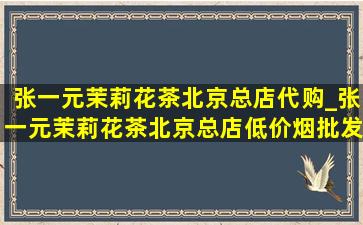 张一元茉莉花茶北京总店代购_张一元茉莉花茶北京总店低价烟批发